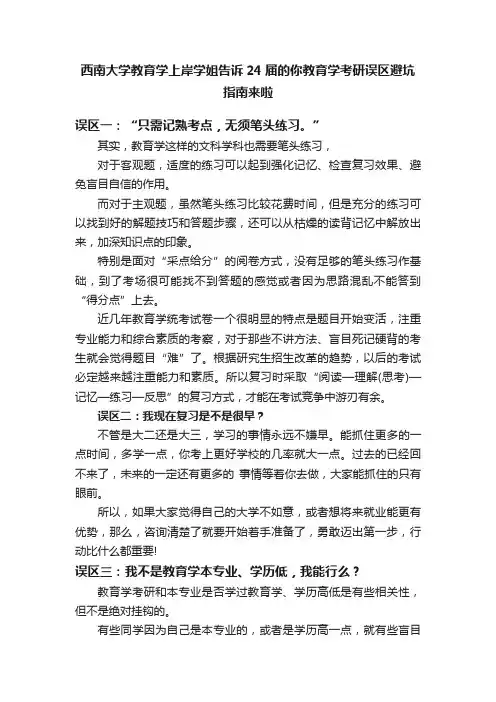 西南大学教育学上岸学姐告诉 24 届的你教育学考研误区避坑指南来啦

误区一：“只需记熟考点，无须笔头练习。”

其实，教育学这样的文科学科也需要笔头练习，

对于客观题，适度的练习可以起到强化记忆、检查复习效果、避免盲目自信的作用。

而对于主观题，虽然笔头练习比较花费时间，但是充分的练习可以找到好的解题技巧和答题步骤，还可以从枯燥的读背记忆中解放出来，加深知识点的印象。

特别是面对“采点给分”的阅卷方式，没有足够的笔头练习作基础，到了考场很可能找不到答题的感觉或者因为思路混乱不能答到“得分点”上去。

近几年教育学统考试卷一个很明显的特点是题目开始变活，注重专业能力和综合素质的考察，对于那些不讲方法、盲目死记硬背的考生就会觉得题目“难”了。根据研究生招生改革的趋势，以后的考试必定越来越注重能力和素质。所以复习时采取“阅读—理解(思考)—记忆—练习—反思”的复习方式，才能在考试竞争中游刃有余。

误区二：我现在复习是不是很早？

不管是大二还是大三，学习的事情永远不嫌早。能抓住更多的一点时间，多学一点，你考上更好学校的几率就大一点。过去的已经回不来了，未来的一定还有更多的 事情等着你去做，大家能抓住的只有眼前。

所以，如果大家觉得自己的大学不如意，或者想将来就业能更有优势，那么，咨询清楚了就要开始着手准备了，勇敢迈出第一步，行动比什么都重要!

误区三：我不是教育学本专业、学历低，我能行么？

教育学考研和本专业是否学过教育学、学历高低是有些相关性，但不是绝对挂钩的。

有些同学因为自己是本专业的，或者是学历高一点，就有些盲目